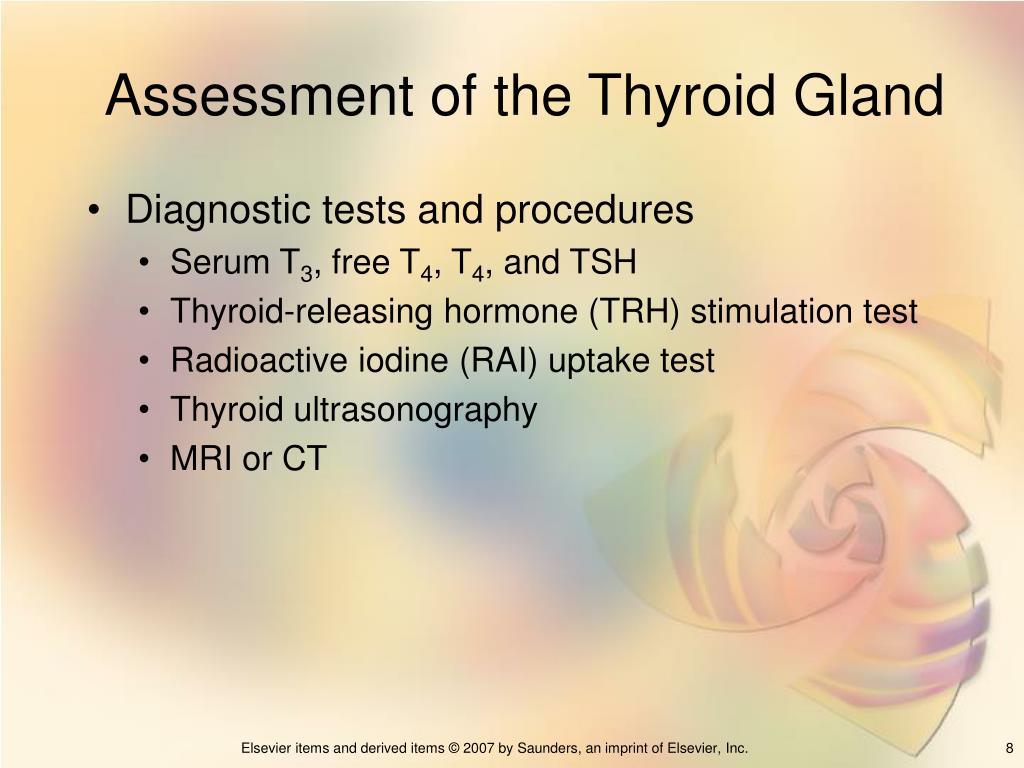 Assessment of the Thyroid Gland

• Diagnostic tests and procedures
• Serum $T_3$, free $T_4$, $T_4$, and TSH
• Thyroid-releasing hormone (TRH) stimulation test
• Radioactive iodine (RAI) uptake test
• Thyroid ultrasonography
• MRI or CT

Elsevier items and derived items © 2007 by Saunders, an imprint of Elsevier, Inc.

8